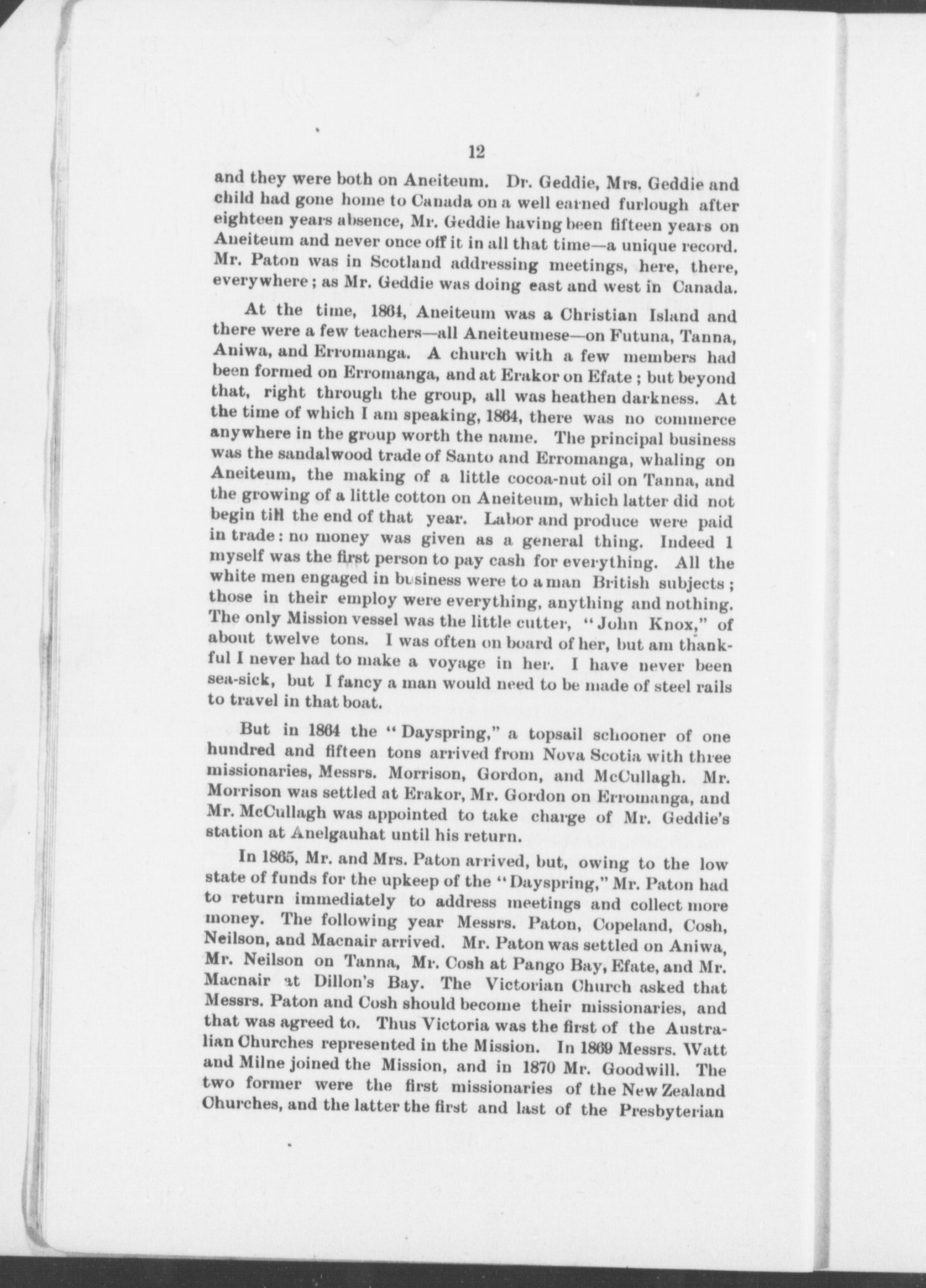 12

and they were both on Aneiteum. Dr. Geddie, Mrs. Geddie and child had gone home to Canada on a well earned furlough after eighteen years absence, Mr. Geddie having been fifteen years on Aneiteum and never once off it in all that time—a unique record. Mr. Paton was in Scotland addressing meetings, here, there, everywhere; as Mr. Geddie was doing east and west in Canada.

At the time, 1864, Aneiteum was a Christian Island and there were a few teachers—all Aneiteumese—on Futuna, Tanna, Aniwa, and Erromanga. A church with a few members had been formed on Erromanga, and at Erakor on Efate; but beyond that, right through the group, all was heathen darkness. At the time of which I am speaking, 1864, there was no commerce anywhere in the group worth the name. The principal business was the sandalwood trade of Santo and Erromanga, whaling on Aneiteum, the making of a little cocoa-nut oil on Tanna, and the growing of a little cotton on Aneiteum, which latter did not begin till the end of that year. Labor and produce were paid in trade: no money was given as a general thing. Indeed I myself was the first person to pay cash for everything. All the white men engaged in business were to a man British subjects; those in their employ were everything, anything and nothing. The only Mission vessel was the little cutter, "John Knox," of about twelve tons. I was often on board of her, but am thankful I never had to make a voyage in her. I have never been sea-sick, but I fancy a man would need to be made of steel rails to travel in that boat.

But in 1864 the "Dayspring," a topsail schooner of one hundred and fifteen tons arrived from Nova Scotia with three missionaries, Messrs. Morrison, Gordon, and McCullagh. Mr. Morrison was settled at Erakor, Mr. Gordon on Erromanga, and Mr. McCullagh was appointed to take charge of Mr. Geddie's station at Anelgauhat until his return.

In 1865, Mr. and Mrs. Paton arrived, but, owing to the low state of funds for the upkeep of the "Dayspring," Mr. Paton had to return immediately to address meetings and collect more money. The following year Messrs. Paton, Copeland, Cosh, Neilson, and Macnair arrived. Mr. Paton was settled on Aniwa, Mr. Neilson on Tanna, Mr. Cosh at Pango Bay, Efate, and Mr. Macnair at Dillon's Bay. The Victorian Church asked that Messrs. Paton and Cosh should become their missionaries, and that was agreed to. Thus Victoria was the first of the Australian Churches represented in the Mission. In 1869 Messrs. Watt and Milne joined the Mission, and in 1870 Mr. Goodwill. The two former were the first missionaries of the New Zealand Churches, and the latter the first and last of the Presbyterian